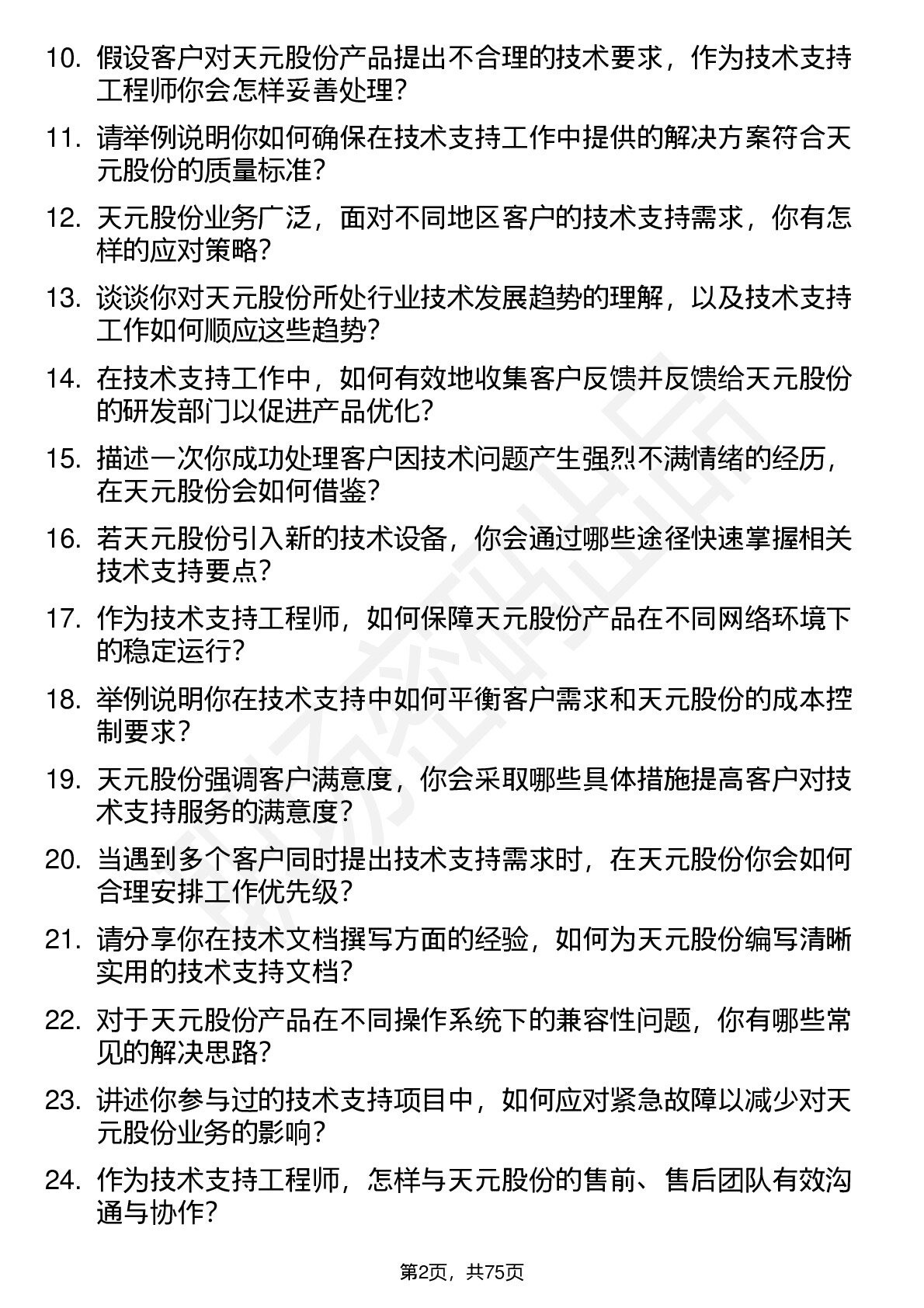 10. 假设客户对天元股份产品提出不合理的技术要求，作为技术支持工程师你会怎样妥善处理？

11. 请举例说明你如何确保在技术支持工作中提供的解决方案符合天元股份的质量标准？

12. 天元股份业务广泛，面对不同地区客户的技术支持需求，你有怎样的应对策略？

13. 谈谈你对天元股份所处行业技术发展趋势的理解，以及技术支持工作如何顺应这些趋势？

14. 在技术支持工作中，如何有效地收集客户反馈并反馈给天元股份的研发部门以促进产品优化？

15. 描述一次你成功处理客户因技术问题产生强烈不满情绪的经历，在天元股份会如何借鉴？

16. 若天元股份引入新的技术设备，你会通过哪些途径快速掌握相关技术支持要点？

17. 作为技术支持工程师，如何保障天元股份产品在不同网络环境下的稳定运行？

18. 举例说明你在技术支持中如何平衡客户需求和天元股份的成本控制要求？

19. 天元股份强调客户满意度，你会采取哪些具体措施提高客户对技术支持服务的满意度？

20. 当遇到多个客户同时提出技术支持需求时，在天元股份你会如何合理安排工作优先级？

21. 请分享你在技术文档撰写方面的经验，如何为天元股份编写清晰实用的技术支持文档？

22. 对于天元股份产品在不同操作系统下的兼容性问题，你有哪些常见的解决思路？

23. 讲述你参与过的技术支持项目中，如何应对紧急故障以减少对天元股份业务的影响？

24. 作为技术支持工程师，怎样与天元股份的售前、售后团队有效沟通与协作？

第2页，共75页